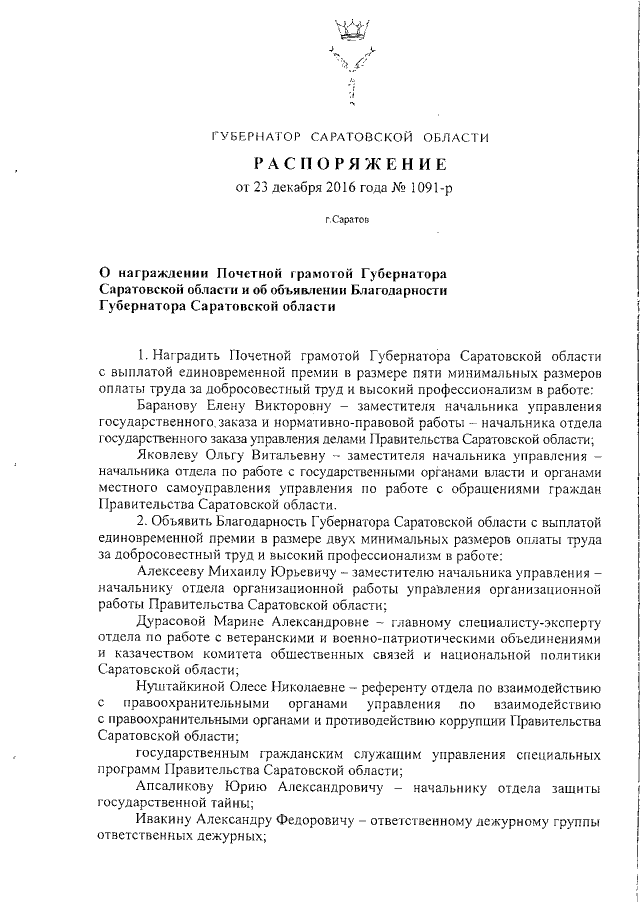 ГУБЕРНАТОР САРАТОВСКОЙ ОБЛАСТИ

РАСПОРЯЖЕНИЕ

от 23 декабря 2016 года № 1091-р

г.Саратов

О награждении Почетной грамотой Губернатора Саратовской области и об объявлении Благодарности Губернатора Саратовской области

1. Наградить Почетной грамотой Губернатора Саратовской области с выплатой единовременной премии в размере пяти минимальных размеров оплаты труда за добросовестный труд и высокий профессионализм в работе:

Баранову Елену Викторовну – заместителя начальника управления государственного заказа и нормативно-правовой работы – начальника отдела государственного заказа управления делами Правительства Саратовской области;

Яковлеву Ольгу Витальевну – заместителя начальника управления – начальника отдела по работе с государственными органами власти и органами местного самоуправления управления по работе с обращениями граждан Правительства Саратовской области.

2. Объявить Благодарность Губернатора Саратовской области с выплатой единовременной премии в размере двух минимальных размеров оплаты труда за добросовестный труд и высокий профессионализм в работе:

Алексееву Михаилу Юрьевичу – заместителю начальника управления – начальнику отдела организационной работы управления организационной работы Правительства Саратовской области;

Дурасовой Марине Александровне – главному специалисту-эксперту отдела по работе с ветеранскими и военно-патриотическими объединениями и казачеством комитета общественных связей и национальной политики Саратовской области;

Нуштайкиной Олесе Николаевне – референту отдела по взаимодействию с правоохранительными органами управления по взаимодействию с правоохранительными органами и противодействию коррупции Правительства Саратовской области;

государственным гражданским служащим управления специальных программ Правительства Саратовской области;

Апсаликову Юрию Александровичу – начальнику отдела защиты государственной тайны;

Ивакину Александру Федоровичу – ответственному дежурному группы ответственных дежурных;